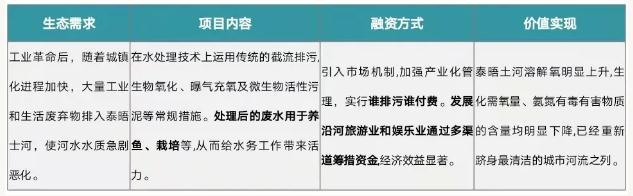 | 生态需求 | 项目内容 | 融资方式 | 价值实现 |
|---|---|---|---|
| 工业革命后，随着城镇化进程加快，大量工业和生活废弃物排入泰晤士河，使河水水质急剧恶化。 | 在水处理技术上运用传统的截流排污,生物氧化、曝气充氧及微生物活性污泥等常规措施。处理后的废水用于养鱼、栽培等,从而给水务工作带来活力。 | 引入市场机制,加强产业化管理，实行谁排污谁付费。发展沿河旅游业和娱乐业通过多渠道筹措资金,经济效益显著。 | 泰晤士河溶解氧明显上升,生化需氧量、氨氮有毒有害物质的含量均明显下降,已经重新跻身最清洁的城市河流之列。 |